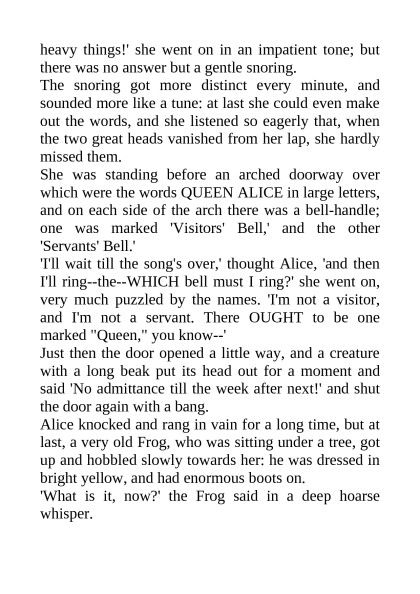 heavy things!' she went on in an impatient tone; but there was no answer but a gentle snoring.
The snoring got more distinct every minute, and sounded more like a tune: at last she could even make out the words, and she listened so eagerly that, when the two great heads vanished from her lap, she hardly missed them.
She was standing before an arched doorway over which were the words QUEEN ALICE in large letters, and on each side of the arch there was a bell-handle; one was marked 'Visitors' Bell,' and the other 'Servants' Bell.'
'I'll wait till the song's over,' thought Alice, 'and then I'll ring--the--WHICH bell must I ring?' she went on, very much puzzled by the names. 'I'm not a visitor, and I'm not a servant. There OUGHT to be one marked "Queen," you know--'
Just then the door opened a little way, and a creature with a long beak put its head out for a moment and said 'No admittance till the week after next!' and shut the door again with a bang.
Alice knocked and rang in vain for a long time, but at last, a very old Frog, who was sitting under a tree, got up and hobbled slowly towards her: he was dressed in bright yellow, and had enormous boots on.
'What is it, now?' the Frog said in a deep hoarse whisper.